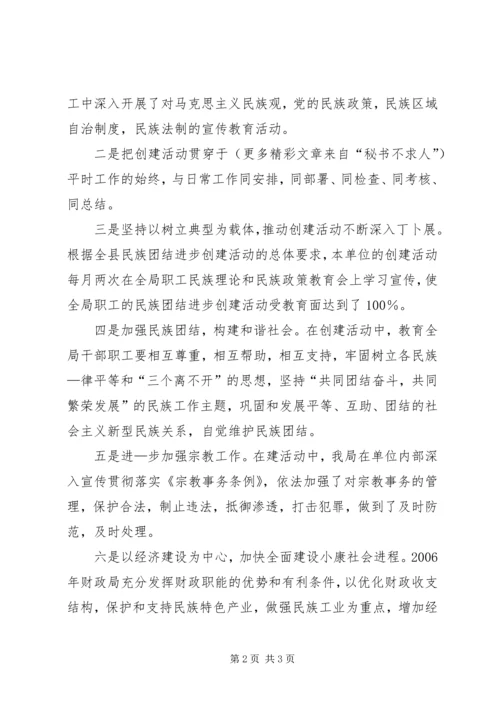 工中深入开展了对马克思主义民族观，党的民族政策，民族区域自治制度，民族法制的宣传教育活动。

二是把创建活动贯穿于（更多精彩文章来自“秘书不求人”）平时工作的始终，与日常工作同安排，同部署、同检查、同考核、同总结。

三是坚持以树立典型为载体，推动创建活动不断深入丁卜展。根据全县民族团结进步创建活动的总体要求，本单位的创建活动每月两次在全局职工民族理论和民族政策教育会上学习宣传，使全局职工的民族团结进步创建活动受教育面达到了100%。

四是加强民族团结，构建和谐社会。在创建活动中，教育全局干部职工要相互尊重，相互帮助，相互支持，牢固树立各民族一律平等和“三个离不开”的思想，坚持“共同团结奋斗，共同繁荣发展”的民族工作主题，巩固和发展平等、互助、团结的社会主义新型民族关系，自觉维护民族团结。

五是进一步加强宗教工作。在建活动中，我局在单位内部深入宣传贯彻落实《宗教事务条例》，依法加强了对宗教事务的管理，保护合法，制止违法，抵御渗透，打击犯罪，做到了及时防范，及时处理。

六是以经济建设为中心，加快全面建设小康社会进程。2006年财政局充分发挥财政职能的优势和有利条件，以优化财政收支结构，保护和支持民族特色产业，做强民族工业为重点，增加经

第2页 共3页